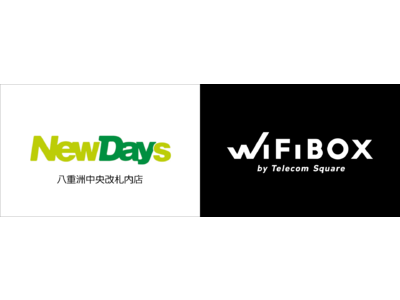 NewDays
八重洲中央改札内店

WiFiBOX
by Telecom Square